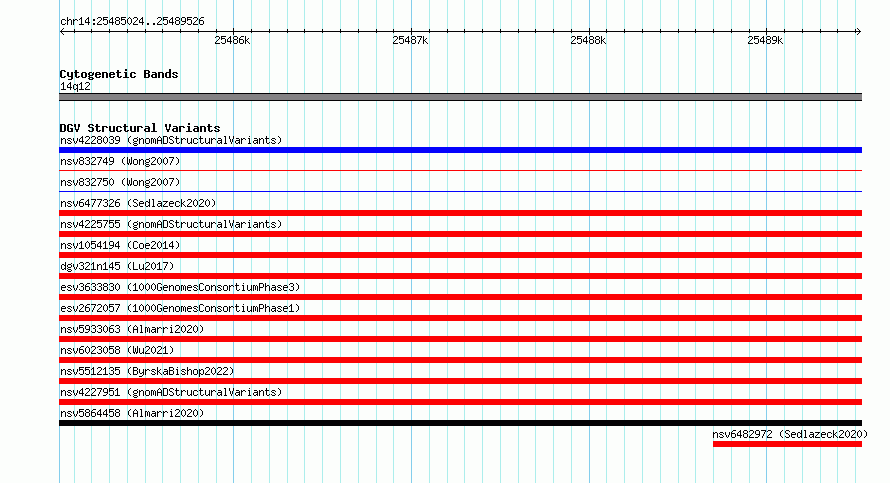 chr14:25485024..25489526

25486k 25487k 25488k 25489k

Cytogenetic Bands
14q12

DGV Structural Variants
nsv4228039 (gnomADStructuralVariants)
nsv832749 (Wong2007)
nsv832750 (Wong2007)
nsv6477326 (Sedlazeck2020)
nsv4225755 (gnomADStructuralVariants)
nsv1054194 (Coe2014)
dgv321n145 (Lu2017)
esv3633830 (1000GenomesConsortiumPhase3)
esv2672057 (1000GenomesConsortiumPhase1)
nsv5933063 (Almarri2020)
nsv6023058 (Wu2021)
nsv5512135 (ByrskaBishop2022)
nsv4227951 (gnomADStructuralVariants)
nsv5864458 (Almarri2020)
nsv6482972 (Sedlazeck2020)